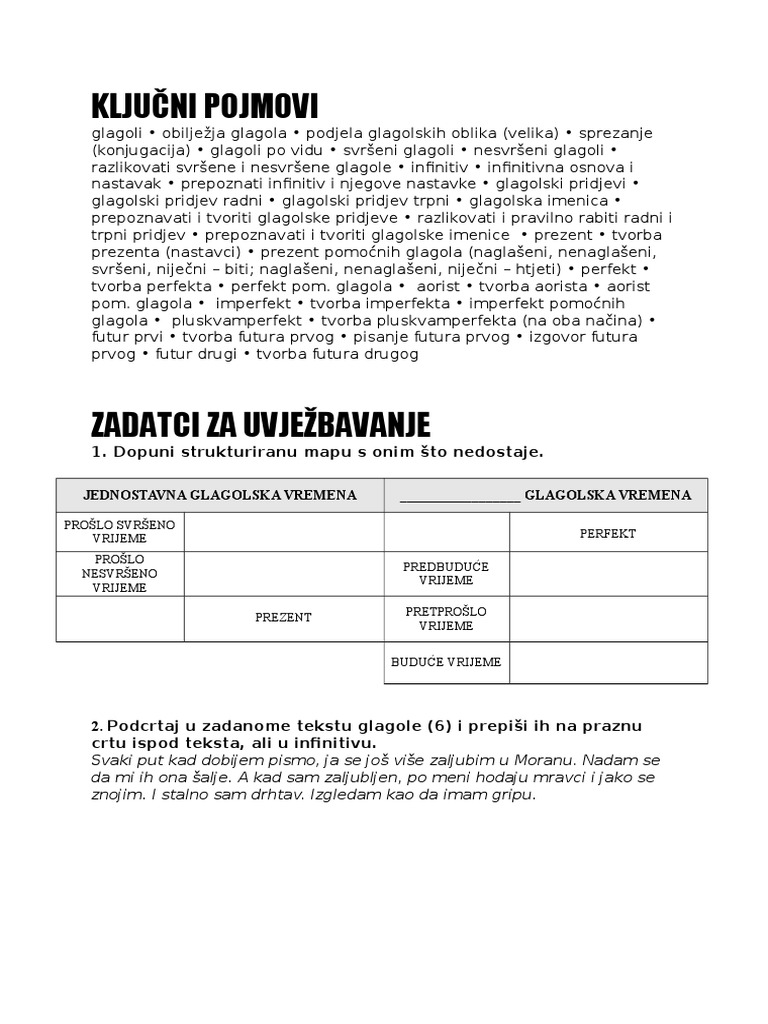 KLJUČNI POJMOVI
glagoli • obilježja glagola • podjela glagolskih oblika (velika) • sprezanje (konjugacija) • glagoli po vidu • svršeni glagoli • nesvršeni glagoli • razlikovati svršene i nesvršene glagole • infinitiv • infinitivna osnova i nastavak • prepoznati infinitiv i njegove nastavke • glagolski pridjevi • glagolski pridjev radni • glagolski pridjev trpni • glagolska imenica • prepoznavati i tvoriti glagolske pridjeve • razlikovati i pravilno rabiti radni i trpni pridjev • prepoznavati i tvoriti glagolske imenice • prezent • tvorba prezenta (nastavci) • prezent pomoćnih glagola (naglašeni, nenaglašeni, svršeni, niječni – biti; naglašeni, nenaglašeni, niječni – htjeti) • perfekt • tvorba perfekta • perfekt pom. glagola • aorist • tvorba aorista • aorist pom. glagola • imperfekt • tvorba imperfekta • imperfekt pomoćnih glagola • pluskvamperfekt • tvorba pluskvamperfekta (na oba načina) • futur prvi • tvorba futura prvog • pisanje futura prvog • izgovor futura prvog • futur drugi • tvorba futura drugog

ZADATCI ZA UVJEŽBAVANJE
1. Dopuni strukturiranu mapu s onim što nedostaje.

| JEDNOSTAVNA GLAGOLSKA VREMENA | | ________________ GLAGOLSKA VREMENA | |
|---|---|---|---|
| PROŠLO SVRŠENO VRIJEME | | | PERFEKT |
| PROŠLO NESVRŠENO VRIJEME | | PREDBUDUĆE VRIJEME | |
| | PREZENT | PRETPROŠLO VRIJEME | |
| | | BUDUĆE VRIJEME | |

2. Podcrtaj u zadanome tekstu glagole (6) i prepiši ih na praznu crtu ispod teksta, ali u infinitivu.
Svaki put kad dobijem pismo, ja se još više zaljubim u Moranu. Nadam se da mi ih ona šalje. A kad sam zaljubljen, po meni hodaju mravci i jako se znojim. I stalno sam drhtav. Izgledam kao da imam gripu.